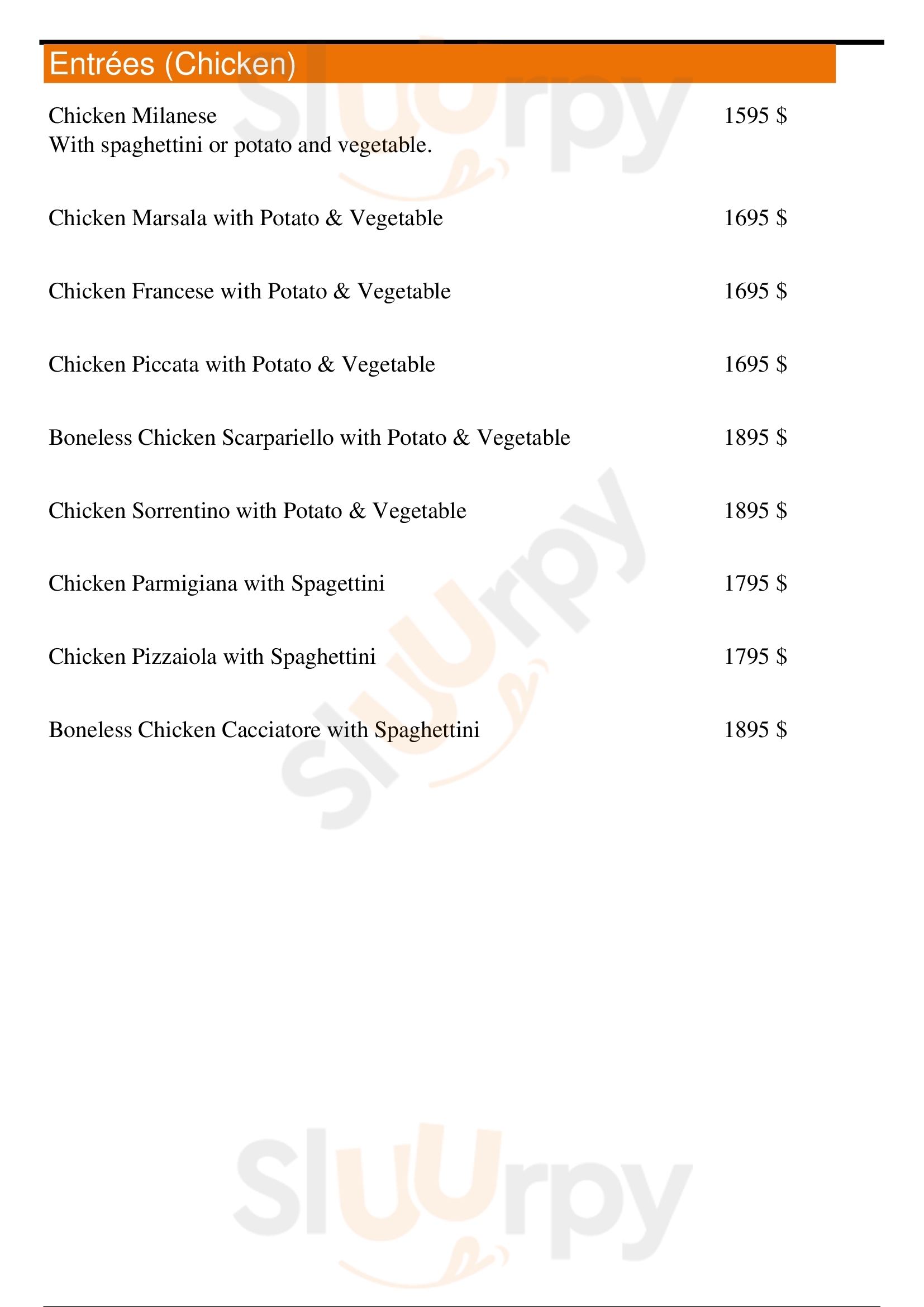 Entrées (Chicken)

Chicken Milanese 1595 $
With spaghettini or potato and vegetable.

Chicken Marsala with Potato & Vegetable 1695 $

Chicken Francese with Potato & Vegetable 1695 $

Chicken Piccata with Potato & Vegetable 1695 $

Boneless Chicken Scarpariello with Potato & Vegetable 1895 $

Chicken Sorrentino with Potato & Vegetable 1895 $

Chicken Parmigiana with Spagettini 1795 $

Chicken Pizzaiola with Spaghettini 1795 $

Boneless Chicken Cacciatore with Spaghettini 1895 $

Slurpy Slurpy Slurpy